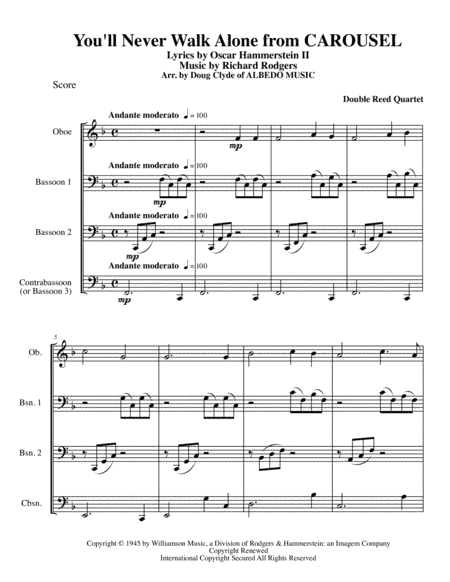 You'll Never Walk Alone from CAROUSEL
Lyrics by Oscar Hammerstein II
Music by Richard Rodgers
Arr. by Doug Clyde of ALBEDO MUSIC

Score

Double Reed Quartet

Andante moderato ♩= 100

Oboe

mp

Andante moderato ♩= 100

Bassoon 1

mp

Andante moderato ♩= 100

Bassoon 2

mp

Andante moderato ♩= 100

Contrabassoon (or Bassoon 3)

mp

5

Ob.

Bsn. 1

Bsn. 2

Cbsn.

Copyright © 1945 by Williamson Music, a Division of Rodgers & Hammerstein: an Imagem Company
Copyright Renewed
International Copyright Secured All Rights Reserved